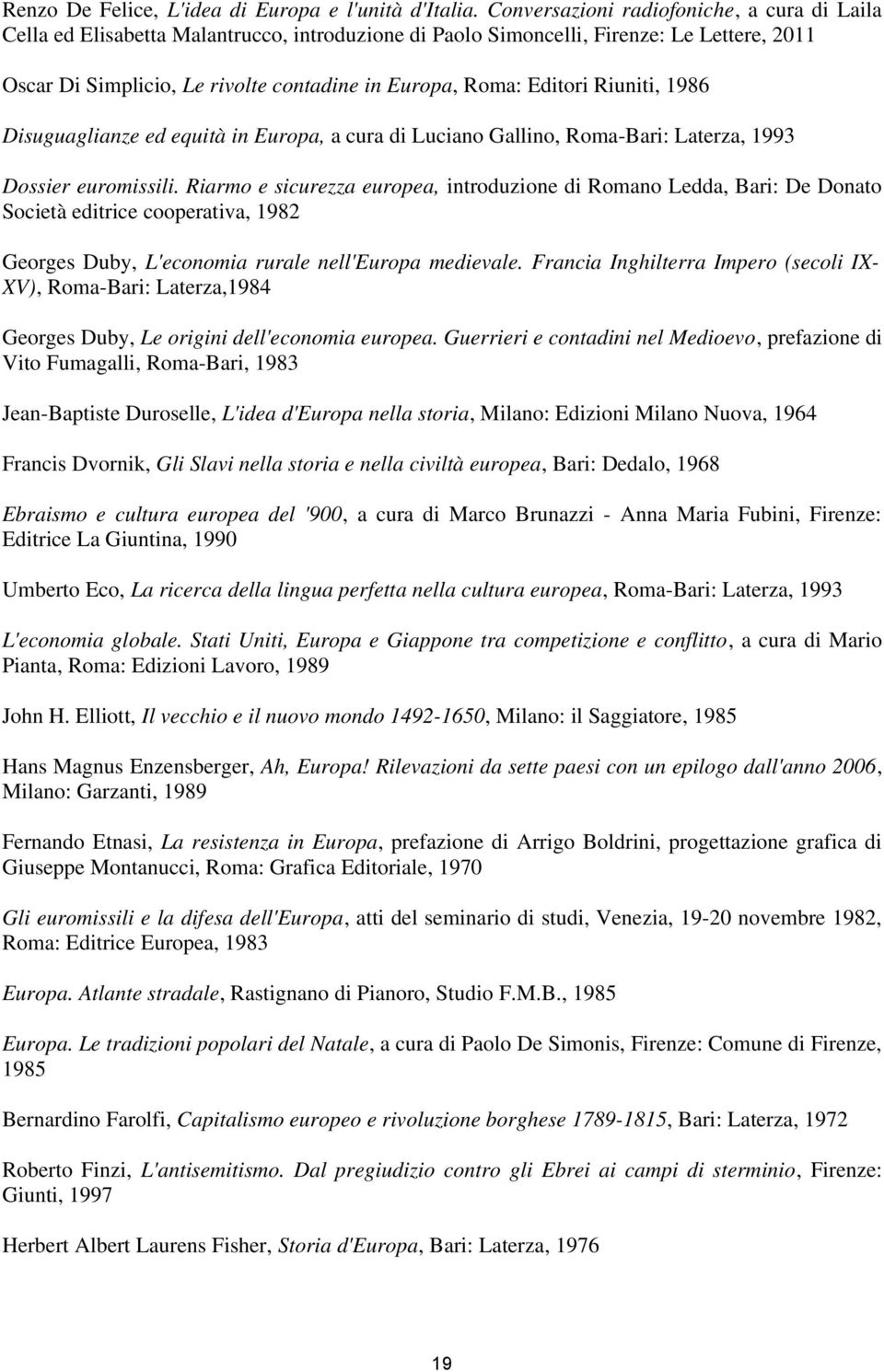 Renzo De Felice, L'idea di Europa e l'unità d'Italia. Conversazioni radiofoniche, a cura di Laila Cella ed Elisabetta Malantrucco, introduzione di Paolo Simoncelli, Firenze: Le Lettere, 2011

Oscar Di Simplicio, Le rivolte contadine in Europa, Roma: Editori Riuniti, 1986

Disuguaglianze ed equità in Europa, a cura di Luciano Gallino, Roma-Bari: Laterza, 1993

Dossier euromissili. Riarmo e sicurezza europea, introduzione di Romano Ledda, Bari: De Donato Società editrice cooperativa, 1982

Georges Duby, L'economia rurale nell'Europa medievale. Francia Inghilterra Impero (secoli IX-XV), Roma-Bari: Laterza,1984

Georges Duby, Le origini dell'economia europea. Guerrieri e contadini nel Medioevo, prefazione di Vito Fumagalli, Roma-Bari, 1983

Jean-Baptiste Duroselle, L'idea d'Europa nella storia, Milano: Edizioni Milano Nuova, 1964

Francis Dvornik, Gli Slavi nella storia e nella civiltà europea, Bari: Dedalo, 1968

Ebraismo e cultura europea del '900, a cura di Marco Brunazzi - Anna Maria Fubini, Firenze: Editrice La Giuntina, 1990

Umberto Eco, La ricerca della lingua perfetta nella cultura europea, Roma-Bari: Laterza, 1993

L'economia globale. Stati Uniti, Europa e Giappone tra competizione e conflitto, a cura di Mario Pianta, Roma: Edizioni Lavoro, 1989

John H. Elliott, Il vecchio e il nuovo mondo 1492-1650, Milano: il Saggiatore, 1985

Hans Magnus Enzensberger, Ah, Europa! Rilevazioni da sette paesi con un epilogo dall'anno 2006, Milano: Garzanti, 1989

Fernando Etnasi, La resistenza in Europa, prefazione di Arrigo Boldrini, progettazione grafica di Giuseppe Montanucci, Roma: Grafica Editoriale, 1970

Gli euromissili e la difesa dell'Europa, atti del seminario di studi, Venezia, 19-20 novembre 1982, Roma: Editrice Europea, 1983

Europa. Atlante stradale, Rastignano di Pianoro, Studio F.M.B., 1985

Europa. Le tradizioni popolari del Natale, a cura di Paolo De Simonis, Firenze: Comune di Firenze, 1985

Bernardino Farolfi, Capitalismo europeo e rivoluzione borghese 1789-1815, Bari: Laterza, 1972

Roberto Finzi, L'antisemitismo. Dal pregiudizio contro gli Ebrei ai campi di sterminio, Firenze: Giunti, 1997

Herbert Albert Laurens Fisher, Storia d'Europa, Bari: Laterza, 1976

19